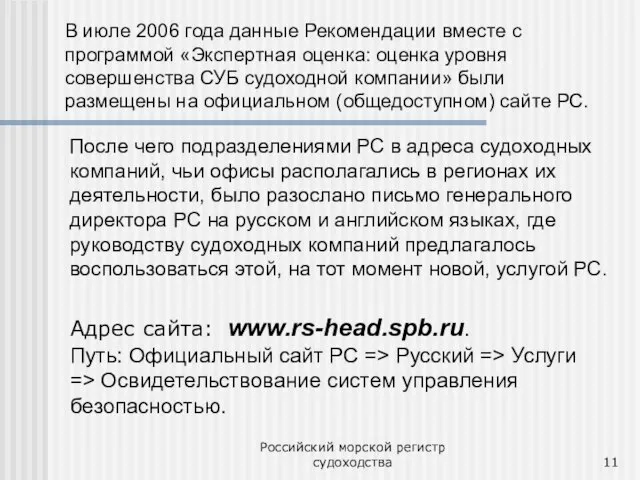 В июле 2006 года данные Рекомендации вместе с программой «Экспертная оценка: оценка уровня совершенства СУБ судоходной компании» были размещены на официальном (общедоступном) сайте РС.

После чего подразделениями РС в адреса судоходных компаний, чьи офисы располагались в регионах их деятельности, было разослано письмо генерального директора РС на русском и английском языках, где руководству судоходных компаний предлагалось воспользоваться этой, на тот момент новой, услугой РС.

Адрес сайта: www.rs-head.spb.ru.
Путь: Официальный сайт РС => Русский => Услуги => Освидетельствование систем управления безопасностью.

Российский морской регистр судоходства

11